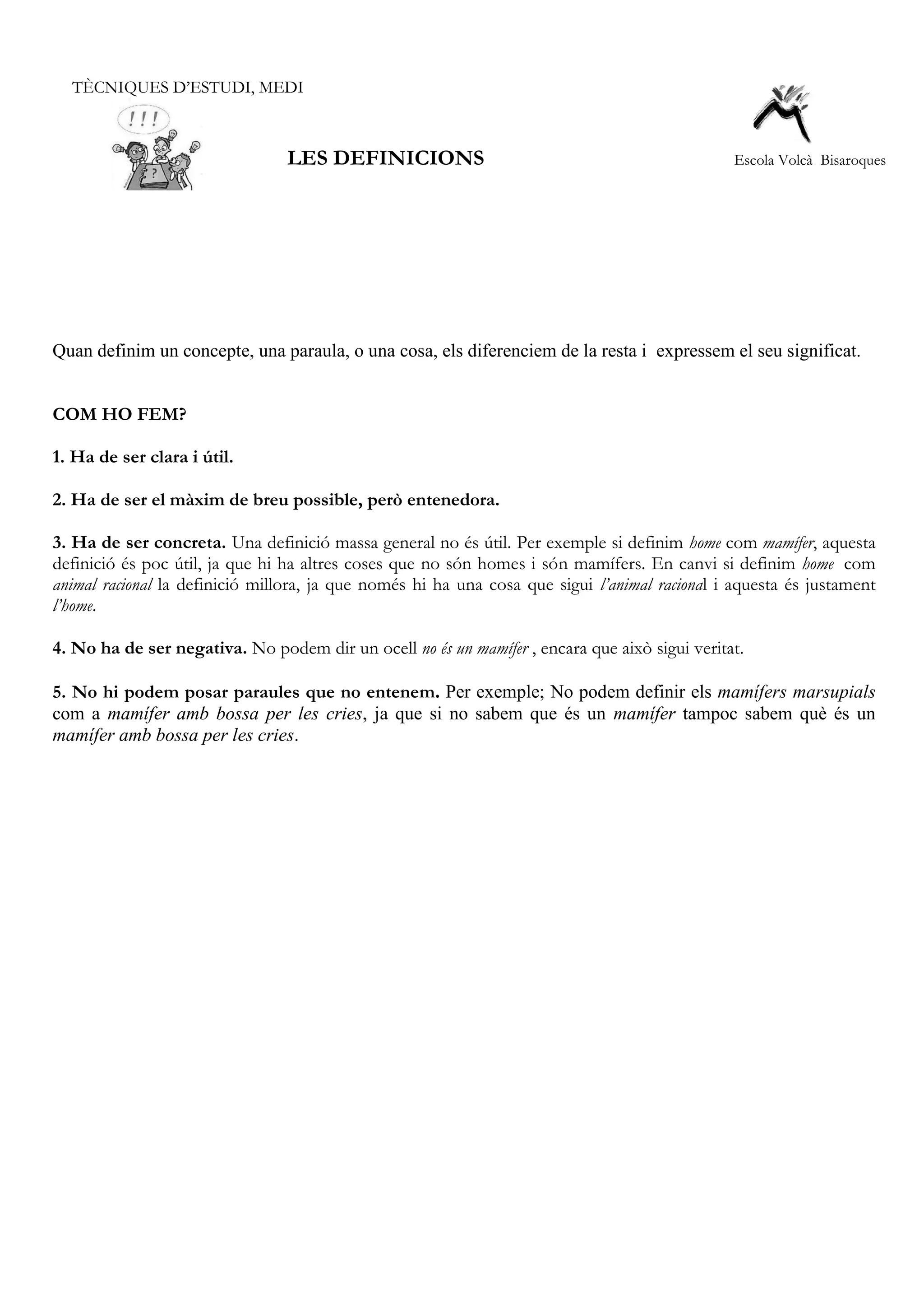 TÈCNIQUES D'ESTUDI, MEDI

!!!

?

LES DEFINICIONS

Escola Volcà Bisaroques

Quan definim un concepte, una paraula, o una cosa, els diferenciem de la resta i expressem el seu significat.

COM HO FEM?

1. Ha de ser clara i útil.

2. Ha de ser el màxim de breu possible, però entenedora.

3. Ha de ser concreta. Una definició massa general no és útil. Per exemple si definim home com mamífer, aquesta definició és poc útil, ja que hi ha altres coses que no són homes i són mamífers. En canvi si definim home com animal racional la definició millora, ja que només hi ha una cosa que sigui l'animal racional i aquesta és justament l'home.

4. No ha de ser negativa. No podem dir un ocell no és un mamífer , encara que això sigui veritat.

5. No hi podem posar paraules que no entenem. Per exemple; No podem definir els mamífers marsupials com a mamífer amb bossa per les cries, ja que si no sabem que és un mamífer tampoc sabem què és un mamífer amb bossa per les cries.